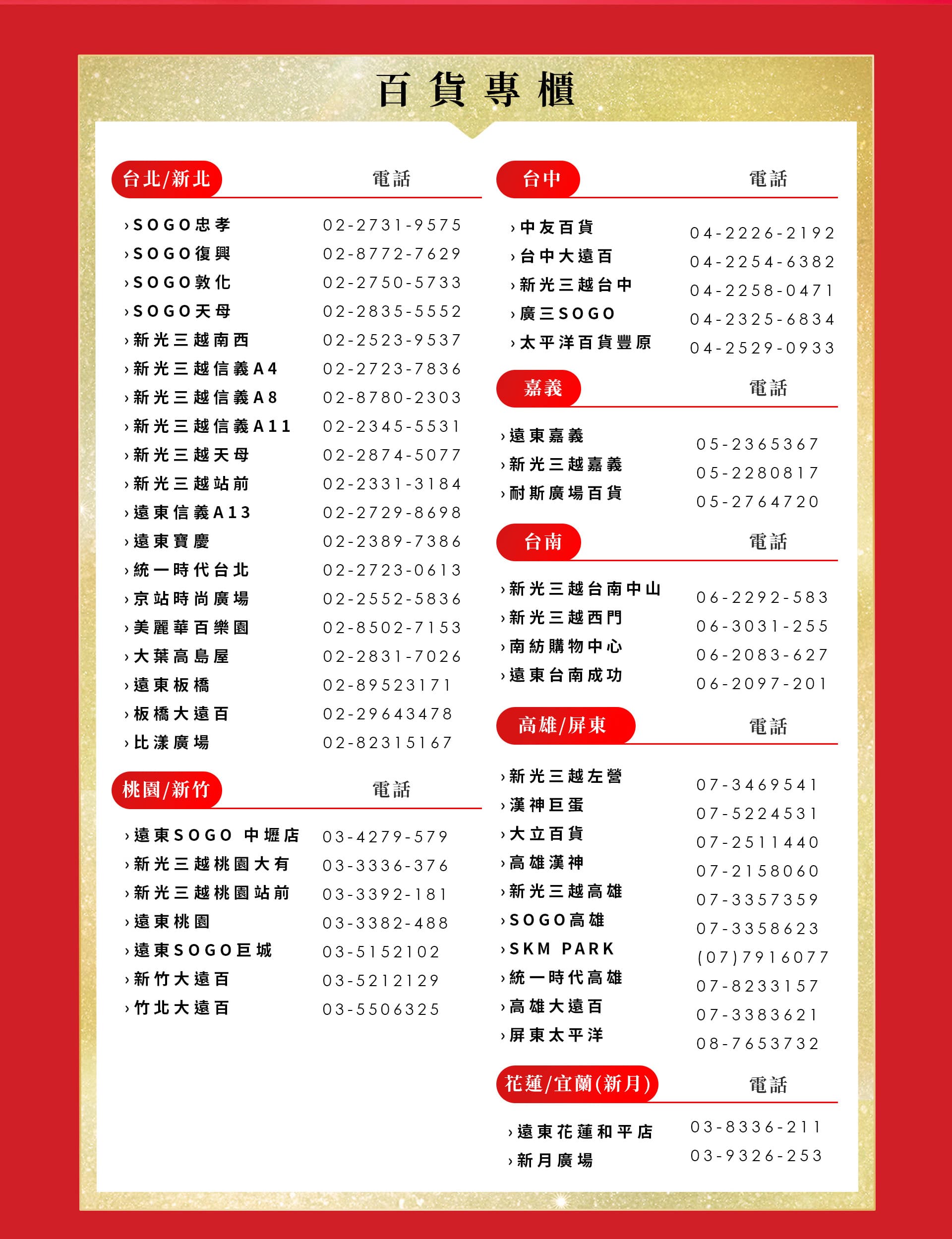 百貨專櫃

| 台北/新北 | 電話 |
|---|---|
| ›SOGO忠孝 | 02-2731-9575 |
| ›SOGO復興 | 02-8772-7629 |
| ›SOGO敦化 | 02-2750-5733 |
| ›SOGO天母 | 02-2835-5552 |
| ›新光三越南西 | 02-2523-9537 |
| ›新光三越信義A4 | 02-2723-7836 |
| ›新光三越信義A8 | 02-8780-2303 |
| ›新光三越信義A11 | 02-2345-5531 |
| ›新光三越天母 | 02-2874-5077 |
| ›新光三越站前 | 02-2331-3184 |
| ›遠東信義A13 | 02-2729-8698 |
| ›遠東寶慶 | 02-2389-7386 |
| ›統一時代台北 | 02-2723-0613 |
| ›京站時尚廣場 | 02-2552-5836 |
| ›美麗華百樂園 | 02-8502-7153 |
| ›大葉高島屋 | 02-2831-7026 |
| ›遠東板橋 | 02-89523171 |
| ›板橋大遠百 | 02-29643478 |
| ›比漾廣場 | 02-82315167 |

| 桃園/新竹 | 電話 |
|---|---|
| ›遠東SOGO 中壢店 | 03-4279-579 |
| ›新光三越桃園大有 | 03-3336-376 |
| ›新光三越桃園站前 | 03-3392-181 |
| ›遠東桃園 | 03-3382-488 |
| ›遠東SOGO巨城 | 03-5152102 |
| ›新竹大遠百 | 03-5212129 |
| ›竹北大遠百 | 03-5506325 |

| 台中 | 電話 |
|---|---|
| ›中友百貨 | 04-2226-2192 |
| ›台中大遠百 | 04-2254-6382 |
| ›新光三越台中 | 04-2258-0471 |
| ›廣三SOGO | 04-2325-6834 |
| ›太平洋百貨豐原 | 04-2529-0933 |

| 嘉義 | 電話 |
|---|---|
| ›遠東嘉義 | 05-2365367 |
| ›新光三越嘉義 | 05-2280817 |
| ›耐斯廣場百貨 | 05-2764720 |

| 台南 | 電話 |
|---|---|
| ›新光三越台南中山 | 06-2292-583 |
| ›新光三越西門 | 06-3031-255 |
| ›南紡購物中心 | 06-2083-627 |
| ›遠東台南成功 | 06-2097-201 |

| 高雄/屏東 | 電話 |
|---|---|
| ›新光三越左營 | 07-3469541 |
| ›漢神巨蛋 | 07-5224531 |
| ›大立百貨 | 07-2511440 |
| ›高雄漢神 | 07-2158060 |
| ›新光三越高雄 | 07-3357359 |
| ›SOGO高雄 | 07-3358623 |
| ›SKM PARK | (07)7916077 |
| ›統一時代高雄 | 07-8233157 |
| ›高雄大遠百 | 07-3383621 |
| ›屏東太平洋 | 08-7653732 |

| 花蓮/宜蘭(新月) | 電話 |
|---|---|
| ›遠東花蓮和平店 | 03-8336-211 |
| ›新月廣場 | 03-9326-253 |